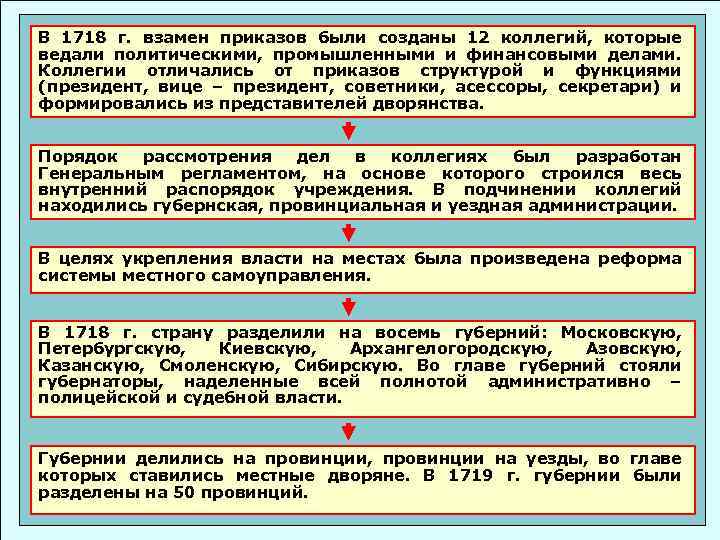 В 1718 г. взамен приказов были созданы 12 коллегий, которые ведали политическими, промышленными и финансовыми делами. Коллегии отличались от приказов структурой и функциями (президент, вице – президент, советники, асессоры, секретари) и формировались из представителей дворянства.

Порядок рассмотрения дел в коллегиях был разработан Генеральным регламентом, на основе которого строился весь внутренний распорядок учреждения. В подчинении коллегий находились губернская, провинциальная и уездная администрации.

В целях укрепления власти на местах была произведена реформа системы местного самоуправления.

В 1718 г. страну разделили на восемь губерний: Московскую, Петербургскую, Киевскую, Архангелогородскую, Азовскую, Казанскую, Смоленскую, Сибирскую. Во главе губерний стояли губернаторы, наделенные всей полнотой административно – полицейской и судебной власти.

Губернии делились на провинции, провинции на уезды, во главе которых ставились местные дворяне. В 1719 г. губернии были разделены на 50 провинций.